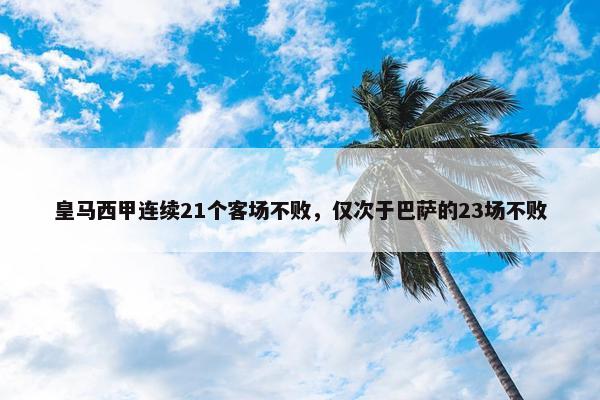 皇马西甲连续21个客场不败，仅次于巴萨的23场不败